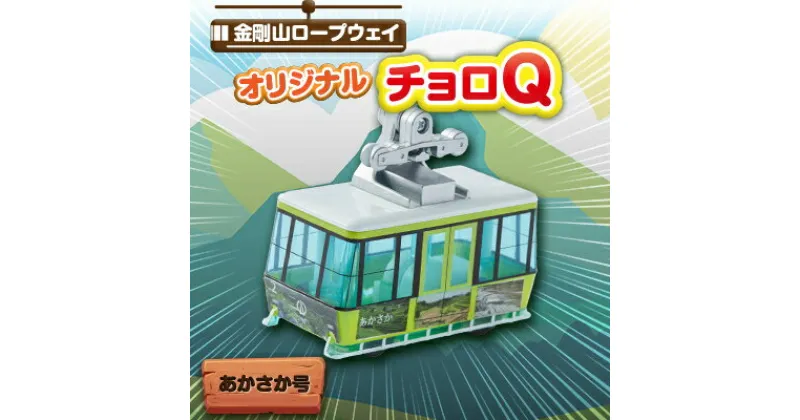 金剛山ロープウェイ

オリジナル チョロQ

あかさか

あかさか号